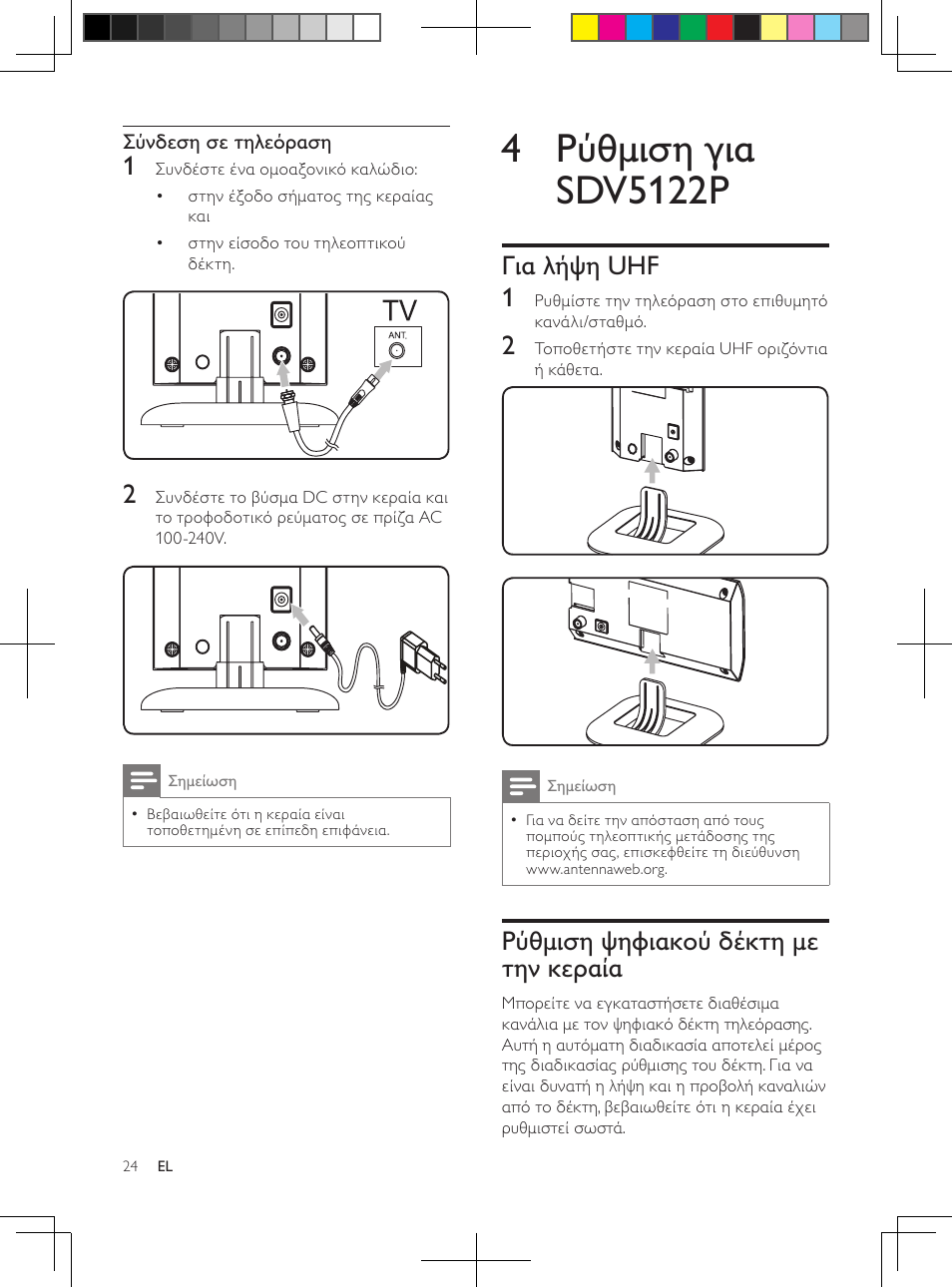 Σύνδεση σε τηλεόραση

1 Συνδέστε ένα ομοαξονικό καλώδιο:

• στην έξοδο σήματος της κεραίας και

• στην είσοδο του τηλεοπτικού δέκτη.

TV

ANT.

2 Συνδέστε το βύσμα DC στην κεραία και το τροφοδοτικό ρεύματος σε πρίζα AC 100-240V.

Σημείωση

• Βεβαιωθείτε ότι η κεραία είναι τοποθετημένη σε επίπεδη επιφάνεια.

4 Ρύθμιση για SDV5122P

Για λήψη UHF

1 Ρυθμίστε την τηλεόραση στο επιθυμητό κανάλι/σταθμό.

2 Τοποθετήστε την κεραία UHF οριζόντια ή κάθετα.

Σημείωση

• Για να δείτε την απόσταση από τους πομπούς τηλεοπτικής μετάδοσης της περιοχής σας, επισκεφθείτε τη διεύθυνση www.antennaweb.org.

Ρύθμιση ψηφιακού δέκτη με την κεραία

Μπορείτε να εγκαταστήσετε διαθέσιμα κανάλια με τον ψηφιακό δέκτη τηλεόρασης. Αυτή η αυτόματη διαδικασία αποτελεί μέρος της διαδικασίας ρύθμισης του δέκτη. Για να είναι δυνατή η λήψη και η προβολή καναλιών από το δέκτη, βεβαιωθείτε ότι η κεραία έχει ρυθμιστεί σωστά.

24 EL